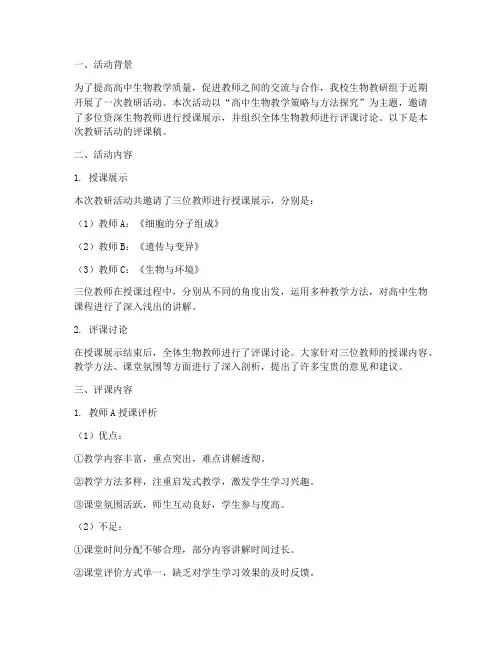 一、活动背景

为了提高高中生物教学质量，促进教师之间的交流与合作，我校生物教研组于近期开展了一次教研活动。本次活动以“高中生物教学策略与方法探究”为主题，邀请了多位资深生物教师进行授课展示，并组织全体生物教师进行评课讨论。以下是本次教研活动的评课稿。

二、活动内容

1. 授课展示

本次教研活动共邀请了三位教师进行授课展示，分别是：

（1）教师 A：《细胞的分子组成》

（2）教师 B：《遗传与变异》

（3）教师 C：《生物与环境》

三位教师在授课过程中，分别从不同的角度出发，运用多种教学方法，对高中生物课程进行了深入浅出的讲解。

2. 评课讨论

在授课展示结束后，全体生物教师进行了评课讨论。大家针对三位教师的授课内容、教学方法、课堂氛围等方面进行了深入剖析，提出了许多宝贵的意见和建议。

三、评课内容

1. 教师 A 授课评析

（1）优点：

①教学内容丰富，重点突出，难点讲解透彻。

②教学方法多样，注重启发式教学，激发学生学习兴趣。

③课堂氛围活跃，师生互动良好，学生参与度高。

（2）不足：

①课堂时间分配不够合理，部分内容讲解时间过长。

②课堂评价方式单一，缺乏对学生学习效果的及时反馈。